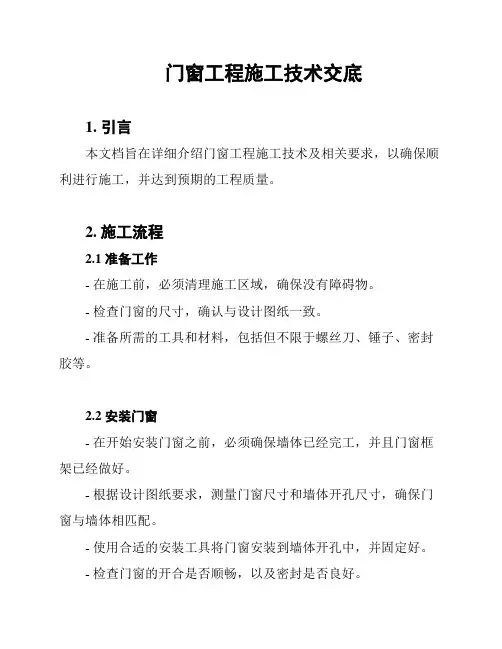 门窗工程施工技术交底

1. 引言

本文档旨在详细介绍门窗工程施工技术及相关要求，以确保顺利进行施工，并达到预期的工程质量。

2. 施工流程

2.1 准备工作

- 在施工前，必须清理施工区域，确保没有障碍物。

- 检查门窗的尺寸，确认与设计图纸一致。

- 准备所需的工具和材料，包括但不限于螺丝刀、锤子、密封胶等。

2.2 安装门窗

- 在开始安装门窗之前，必须确保墙体已经完工，并且门窗框架已经做好。

- 根据设计图纸要求，测量门窗尺寸和墙体开孔尺寸，确保门窗与墙体相匹配。

- 使用合适的安装工具将门窗安装到墙体开孔中，并固定好。

- 检查门窗的开合是否顺畅，以及密封是否良好。